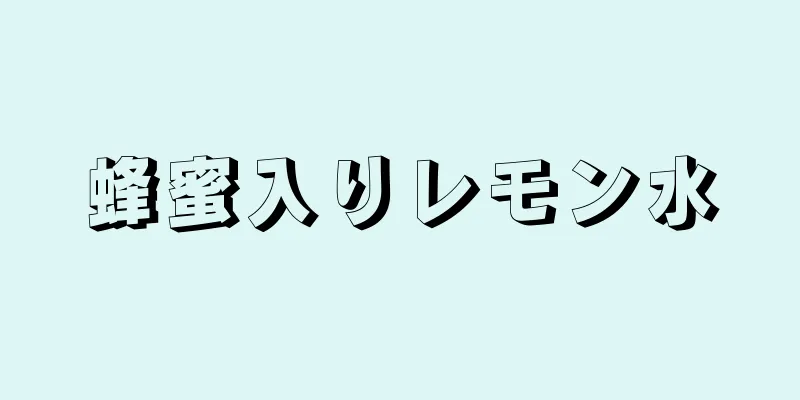 蜂蜜入りレモン水